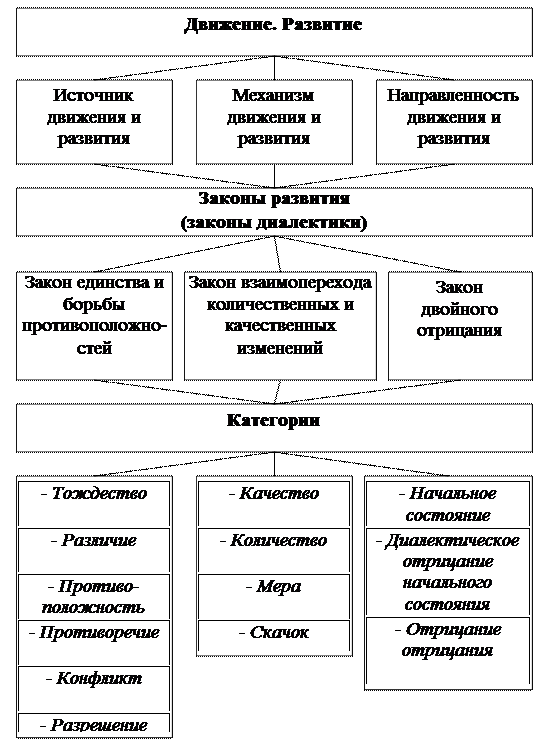 Движение. Развитие

Источник движения и развития

Механизм движения и развития

Направленность движения и развития

Законы развития (законы диалектики)

Закон единства и борьбы противоположностей

Закон взаимоперехода количественных и качественных изменений

Закон двойного отрицания

Категории

- Тождество

- Различие

- Противоположность

- Противоречие

- Конфликт

- Разрешение

- Качество

- Количество

- Мера

- Скачок

- Начальное состояние

- Диалектическое отрицание начального состояния

- Отрицание отрицания